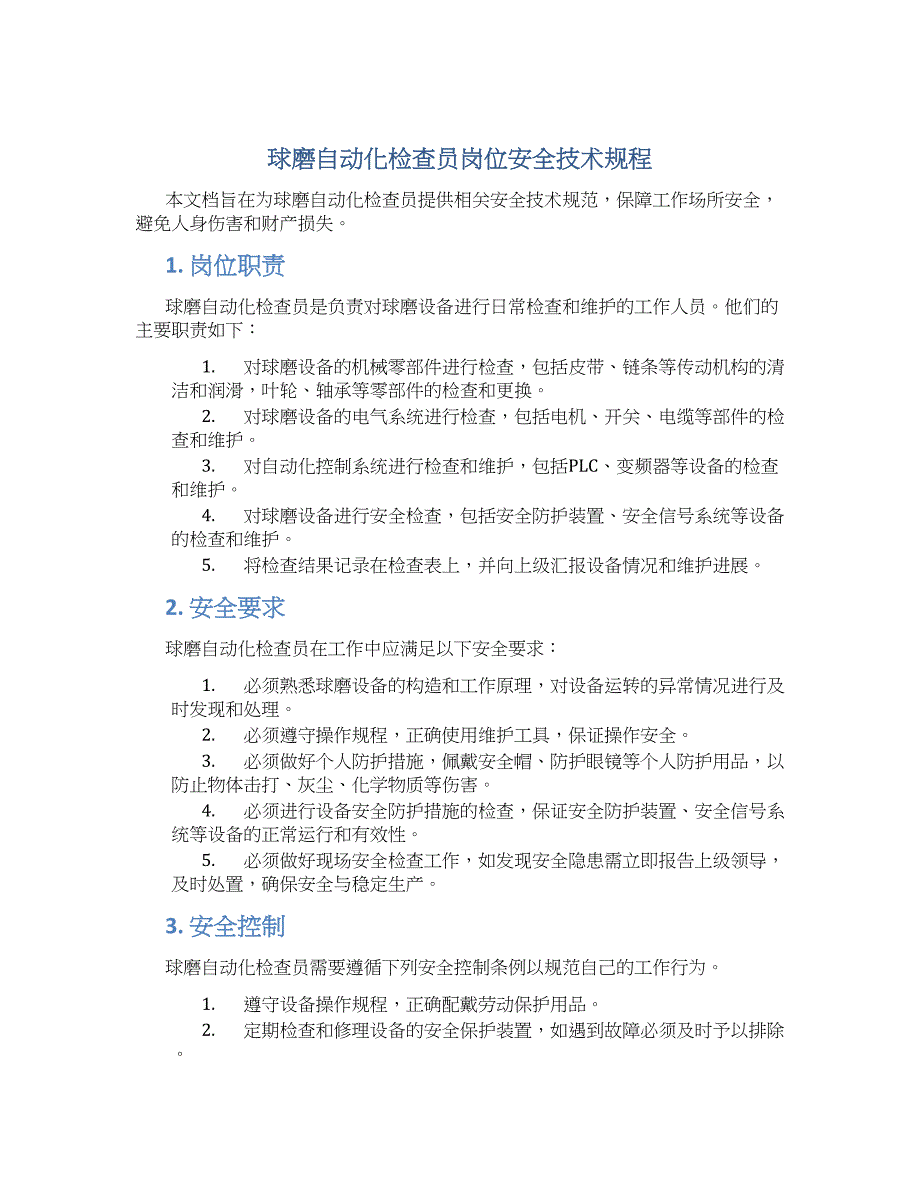 球磨自动化检查员岗位安全技术规程

本文档旨在为球磨自动化检查员提供相关安全技术规范，保障工作场所安全，避免人身伤害和财产损失。

1. 岗位职责

球磨自动化检查员是负责对球磨设备进行日常检查和维护的工作人员。他们的主要职责如下：

1. 对球磨设备的机械零部件进行检查，包括皮带、链条等传动机构的清洁和润滑，叶轮、轴承等零部件的检查和更换。
2. 对球磨设备的电气系统进行检查，包括电机、开关、电缆等部件的检查和维护。
3. 对自动化控制系统进行检查和维护，包括PLC、变频器等设备的检查和维护。
4. 对球磨设备进行安全检查，包括安全防护装置、安全信号系统等设备的检查和维护。
5. 将检查结果记录在检查表上，并向上级汇报设备情况和维护进展。

2. 安全要求

球磨自动化检查员在工作中应满足以下安全要求：

1. 必须熟悉球磨设备的构造和工作原理，对设备运转的异常情况进行及时发现和处理。
2. 必须遵守操作规程，正确使用维护工具，保证操作安全。
3. 必须做好个人防护措施，佩戴安全帽、防护眼镜等个人防护用品，以防止物体击打、灰尘、化学物质等伤害。
4. 必须进行设备安全防护措施的检查，保证安全防护装置、安全信号系统等设备的正常运行和有效性。
5. 必须做好现场安全检查工作，如发现安全隐患需立即报告上级领导，及时处置，确保安全与稳定生产。

3. 安全控制

球磨自动化检查员需要遵循下列安全控制条例以规范自己的工作行为。

1. 遵守设备操作规程，正确配戴劳动保护用品。
2. 定期检查和修理设备的安全保护装置，如遇到故障必须及时予以排除。